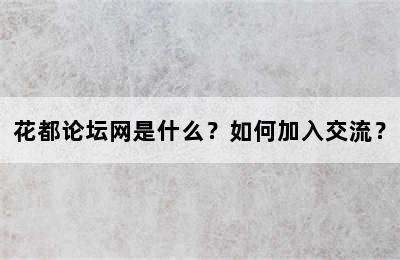 花都论坛网是什么？如何加入交流？